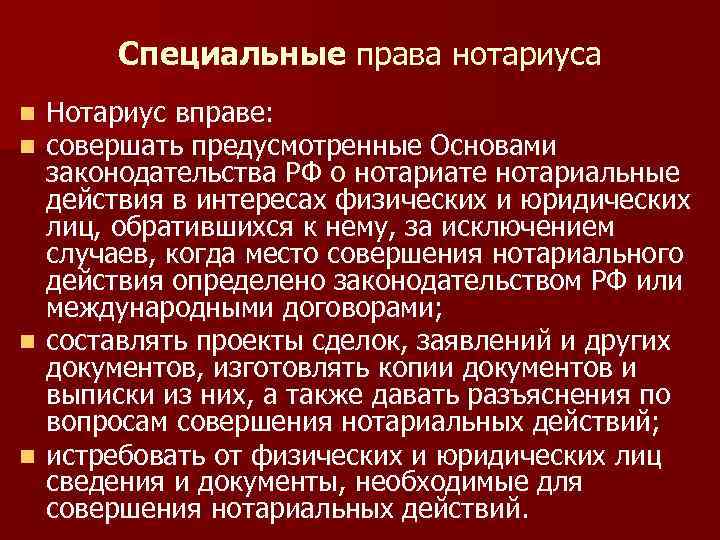 Специальные права нотариуса

Нотариус вправе:

совершать предусмотренные Основами законодательства РФ о нотариате нотариальные действия в интересах физических и юридических лиц, обратившихся к нему, за исключением случаев, когда место совершения нотариального действия определено законодательством РФ или международными договорами;

составлять проекты сделок, заявлений и других документов, изготовлять копии документов и выписки из них, а также давать разъяснения по вопросам совершения нотариальных действий;

истребовать от физических и юридических лиц сведения и документы, необходимые для совершения нотариальных действий.